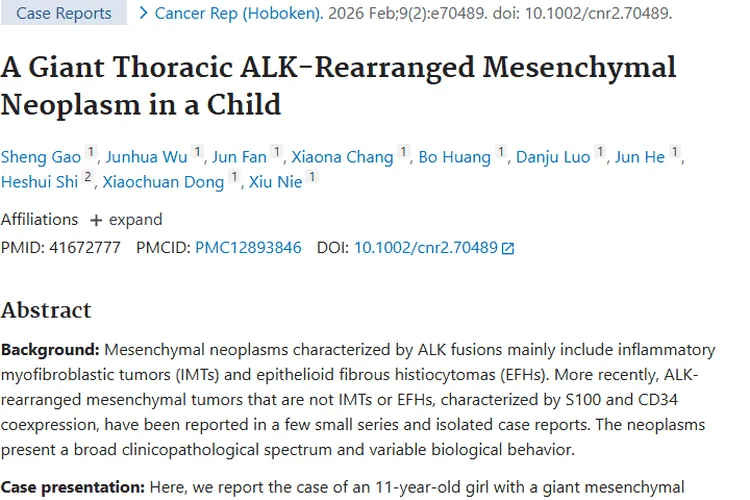 Case Reports > Cancer Rep (Hoboken). 2026 Feb;9(2):e70489. doi: 10.1002/cnr2.70489.

A Giant Thoracic ALK-Rearranged Mesenchymal Neoplasm in a Child

Sheng Gao 1, Junhua Wu 1, Jun Fan 1, Xiaona Chang 1, Bo Huang 1, Danju Luo 1, Jun He 1, Heshui Shi 2, Xiaochuan Dong 1, Xiu Nie 1

Affiliations + expand

PMID: 41672777 PMCID: PMC12893846 DOI: 10.1002/cnr2.70489

Abstract

Background: Mesenchymal neoplasms characterized by ALK fusions mainly include inflammatory myofibroblastic tumors (IMTs) and epithelioid fibrous histiocytomas (EFHs). More recently, ALK-rearranged mesenchymal tumors that are not IMTs or EFHs, characterized by S100 and CD34 coexpression, have been reported in a few small series and isolated case reports. The neoplasms present a broad clinicopathological spectrum and variable biological behavior.

Case presentation: Here, we report the case of an 11-year-old girl with a giant mesenchymal